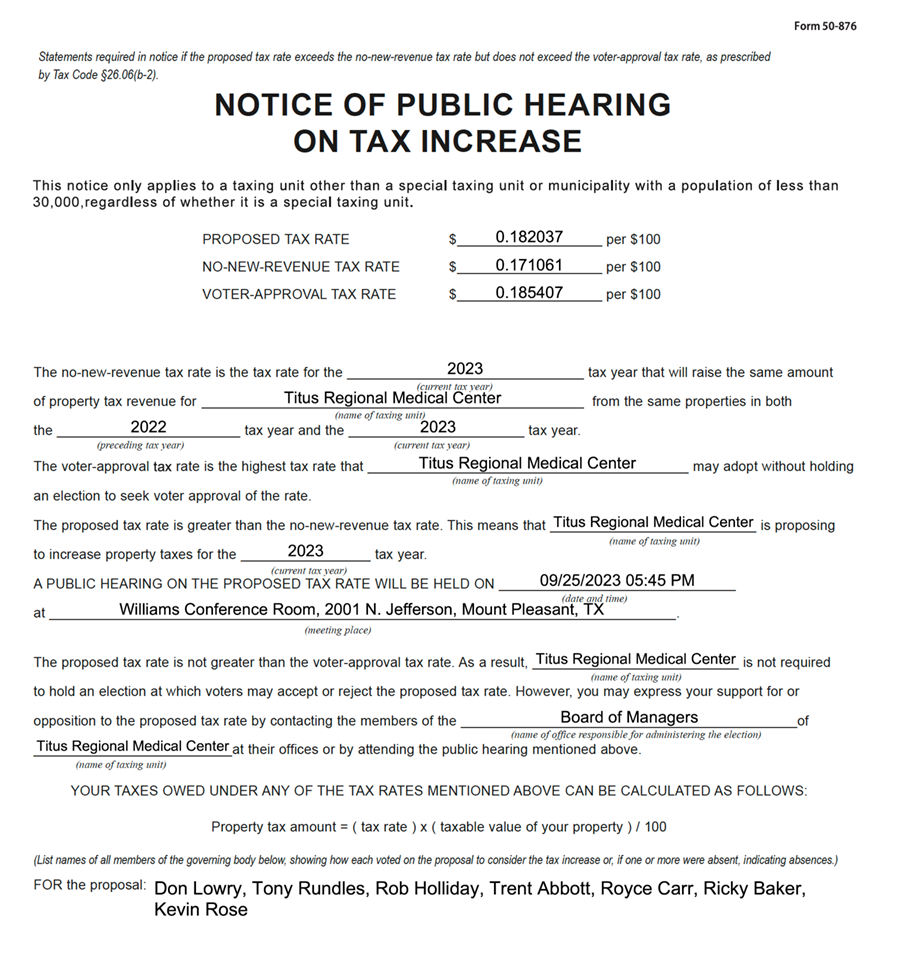 Form 50-876

Statements required in notice if the proposed tax rate exceeds the no-new-revenue tax rate but does not exceed the voter-approval tax rate, as prescribed by Tax Code §26.06(b-2).

NOTICE OF PUBLIC HEARING ON TAX INCREASE

This notice only applies to a taxing unit other than a special taxing unit or municipality with a population of less than 30,000,regardless of whether it is a special taxing unit.

PROPOSED TAX RATE $ 0.182037 per $100
NO-NEW-REVENUE TAX RATE $ 0.171061 per $100
VOTER-APPROVAL TAX RATE $ 0.185407 per $100

The no-new-revenue tax rate is the tax rate for the 2023 (current tax year) tax year that will raise the same amount of property tax revenue for Titus Regional Medical Center (name of taxing unit) from the same properties in both the 2022 (preceding tax year) tax year and the 2023 (current tax year) tax year.

The voter-approval tax rate is the highest tax rate that Titus Regional Medical Center (name of taxing unit) may adopt without holding an election to seek voter approval of the rate.

The proposed tax rate is greater than the no-new-revenue tax rate. This means that Titus Regional Medical Center (name of taxing unit) is proposing to increase property taxes for the 2023 (current tax year) tax year.

A PUBLIC HEARING ON THE PROPOSED TAX RATE WILL BE HELD ON 09/25/2023 05:45 PM (date and time) at Williams Conference Room, 2001 N. Jefferson, Mount Pleasant, TX (meeting place).

The proposed tax rate is not greater than the voter-approval tax rate. As a result, Titus Regional Medical Center (name of taxing unit) is not required to hold an election at which voters may accept or reject the proposed tax rate. However, you may express your support for or opposition to the proposed tax rate by contacting the members of the Board of Managers (name of office responsible for administering the election) of Titus Regional Medical Center (name of taxing unit) at their offices or by attending the public hearing mentioned above.

YOUR TAXES OWED UNDER ANY OF THE TAX RATES MENTIONED ABOVE CAN BE CALCULATED AS FOLLOWS:

Property tax amount = ( tax rate ) x ( taxable value of your property ) / 100

(List names of all members of the governing body below, showing how each voted on the proposal to consider the tax increase or, if one or more were absent, indicating absences.)

FOR the proposal: Don Lowry, Tony Rundles, Rob Holliday, Trent Abbott, Royce Carr, Ricky Baker, Kevin Rose